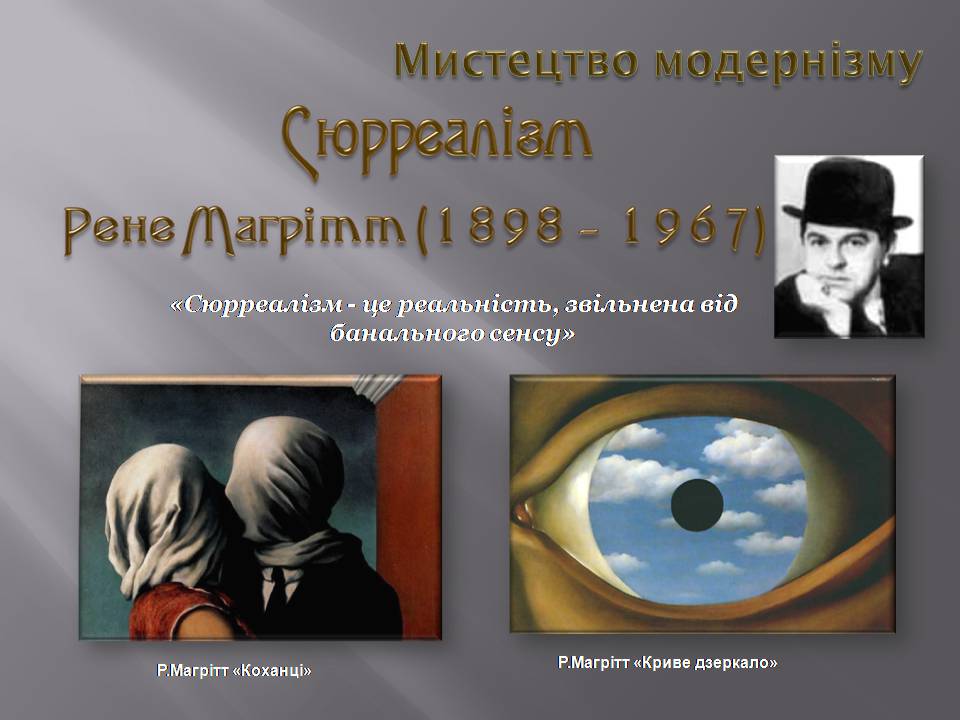 Мистецтво модернізму

Сюрреалізм

Рене Магрітт (1898 – 1967)

«Сюрреалізм - це реальність, звільнена від банального сенсу»

Р.Магрітт «Коханці»

Р.Магрітт «Криве дзеркало»